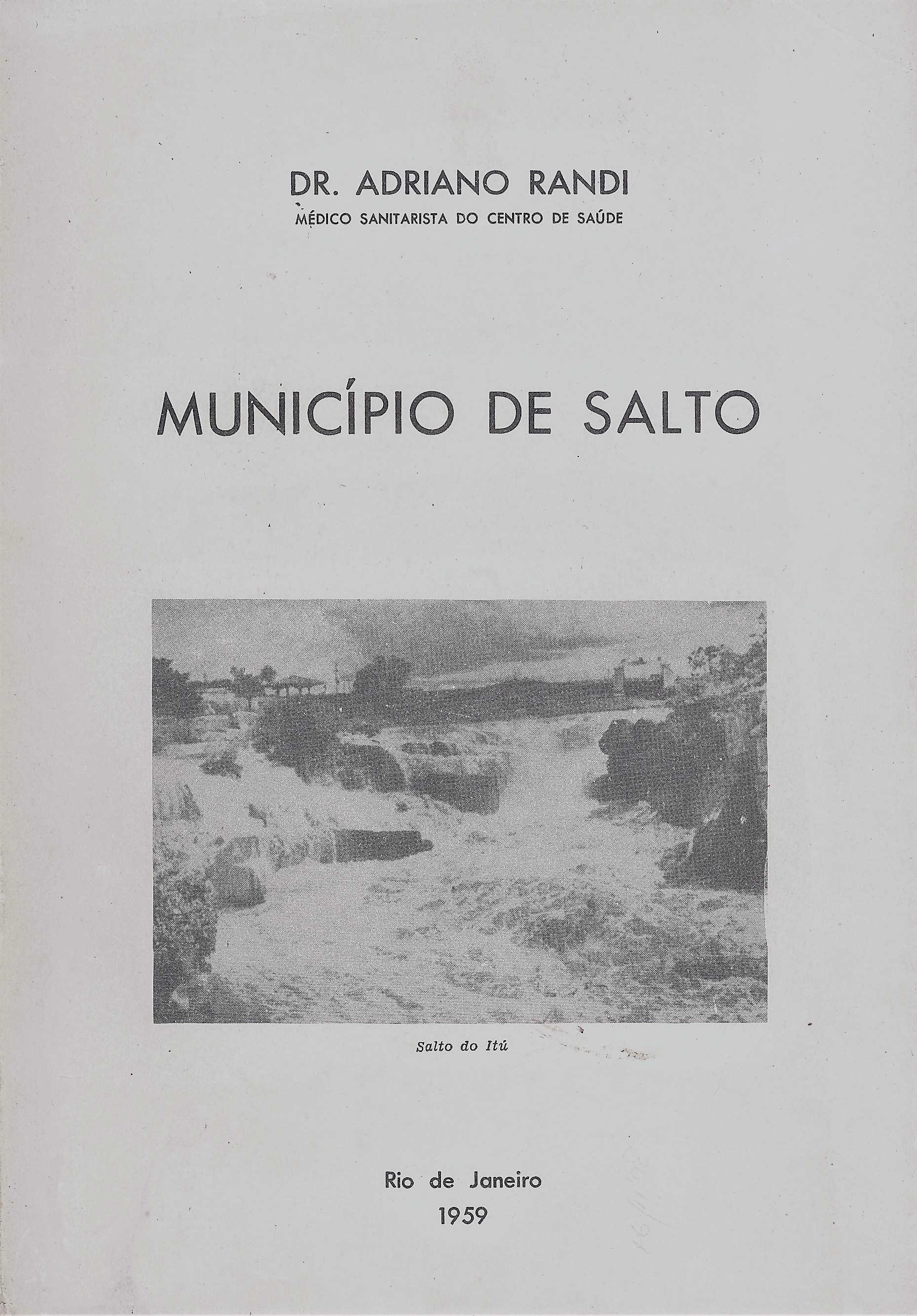 DR. ADRIANO RANDI
MÉDICO SANITARISTA DO CENTRO DE SAÚDE

MUNICÍPIO DE SALTO

Salto do Itú

Rio de Janeiro
1959